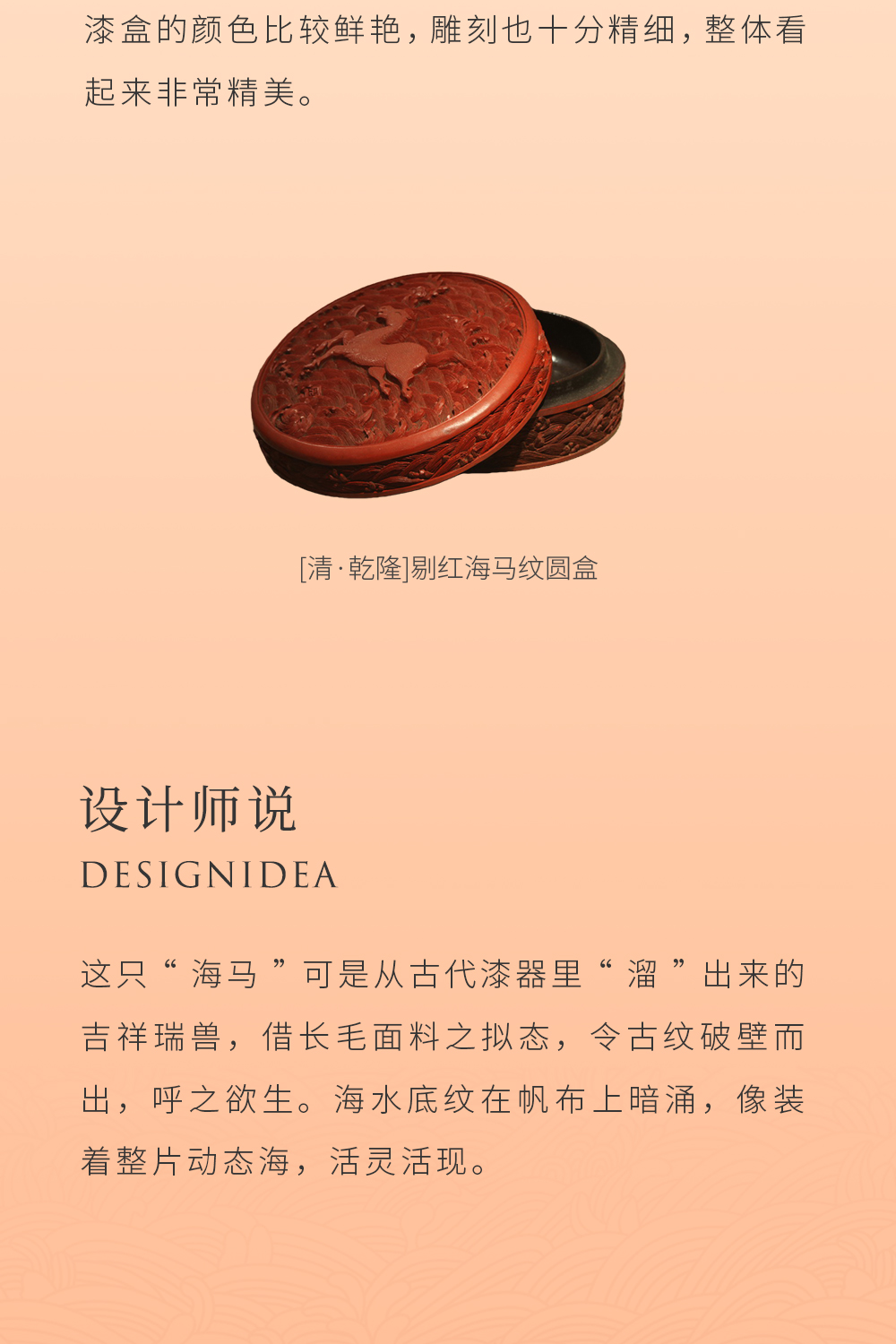 漆盒的颜色比较鲜艳，雕刻也十分精细，整体看起来非常精美。

[清·乾隆]剔红海马纹圆盒

设计师说
DESIGNIDEA

这只“海马”可是从古代漆器里“溜”出来的吉祥瑞兽，借长毛面料之拟态，令古纹破壁而出，呼之欲生。海水底纹在帆布上暗涌，像装着整片动态海，活灵活现。